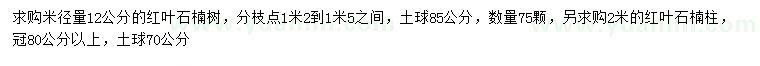 求购米径量12公分的红叶石楠树，分枝点1米2到1米5之间，土球85公分，数量75颗，另求购2米的红叶石楠柱，冠80公分以上，土球70公分